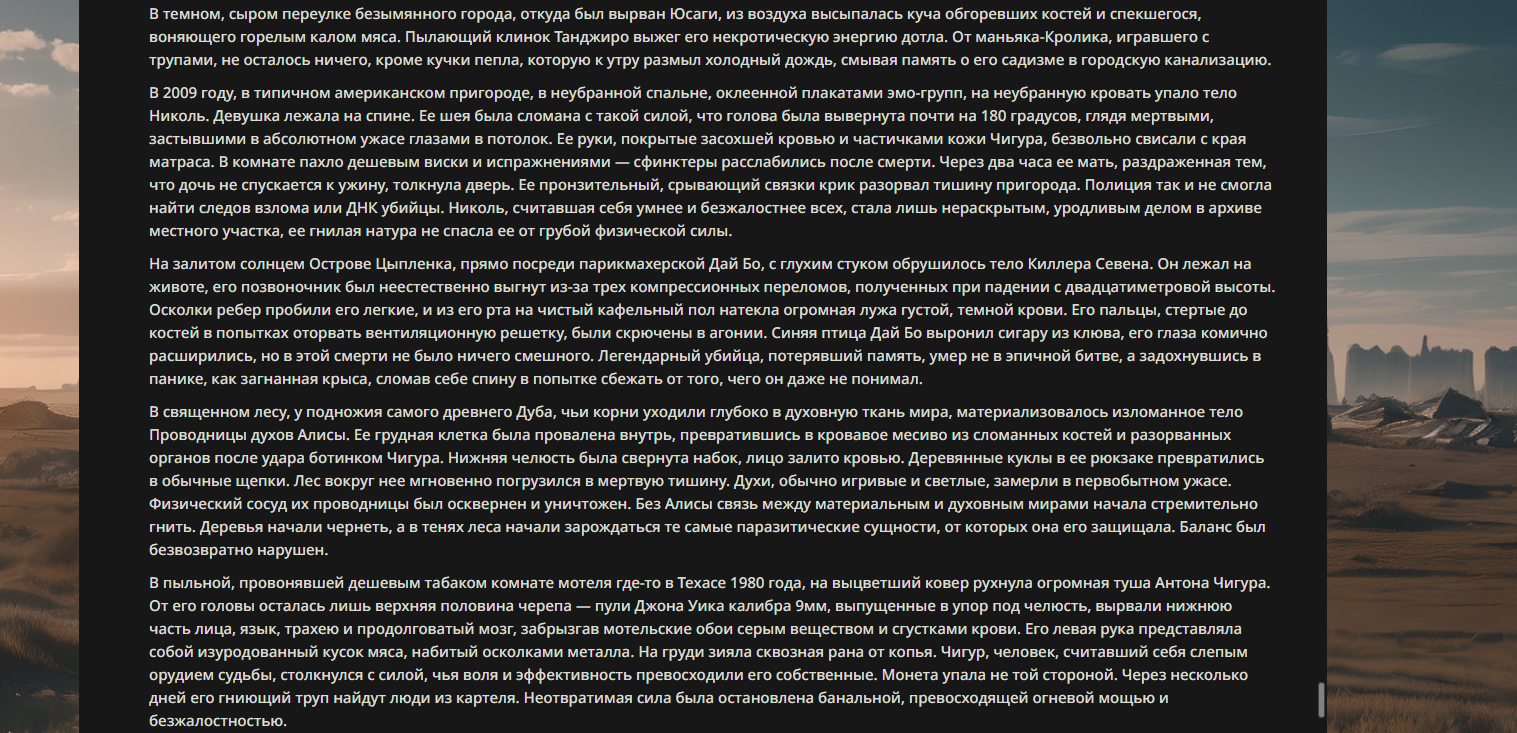 В темном, сыром переулке безымянного города, откуда был вырван Юсаги, из воздуха высыпалась куча обгоревших костей и спекшегося, воняющего горелым калом мяса. Пылающий клинок Танджиро выжег его некротическую энергию дотла. От маньяка-Кролика, игравшего с трупами, не осталось ничего, кроме кучки пепла, которую к утру размыл холодный дождь, смывая память о его садизме в городскую канализацию.

В 2009 году, в типичном американском пригороде, в неубранной спальне, оклеенной плакатами эмо-групп, на неубранную кровать упало тело Николь. Девушка лежала на спине. Ее шея была сломана с такой силой, что голова была вывернута почти на 180 градусов, глядя мертвыми, застывшими в абсолютном ужасе глазами в потолок. Ее руки, покрытые засохшей кровью и частичками кожи Чигура, безвольно свисали с края матраса. В комнате пахло дешевым виски и испражнениями — сфинктеры расслабились после смерти. Через два часа ее мать, раздраженная тем, что дочь не спускается к ужину, толкнула дверь. Ее пронзительный, срывающий связки крик разорвал тишину пригорода. Полиция так и не смогла найти следов взлома или ДНК убийцы. Николь, считавшая себя умнее и безжалостнее всех, стала лишь нераскрытым, уродливым делом в архиве местного участка, ее гнилая натура не спасла ее от грубой физической силы.

На залитом солнцем Острове Цыпленка, прямо посреди парикмахерской Дай Бо, с глухим стуком обрушилось тело Киллера Севена. Он лежал на животе, его позвоночник был неестественно выгнут из-за трех компрессионных переломов, полученных при падении с двадцатиметровой высоты. Осколки ребер пробили его легкие, и из его рта на чистый кафельный пол натекла огромная лужа густой, темной крови. Его пальцы, стертые до костей в попытках оторвать вентиляционную решетку, были скрючены в агонии. Синяя птица Дай Бо выронил сигару из клюва, его глаза комично расширились, но в этой смерти не было ничего смешного. Легендарный убийца, потерявший память, умер не в эпичной битве, а задохнувшись в панике, как загнанная крыса, сломав себе спину в попытке сбежать от того, чего он даже не понимал.

В священном лесу, у подножия самого древнего Дуба, чьи корни уходили глубоко в духовную ткань мира, материализовалось изломанное тело Проводницы духов Алисы. Ее грудная клетка была провалена внутрь, превратившись в кровавое месиво из сломанных костей и разорванных органов после удара ботинком Чигура. Нижняя челюсть была свернута набок, лицо залито кровью. Деревянные куклы в ее рюкзаке превратились в обычные щепки. Лес вокруг нее мгновенно погрузился в мертвую тишину. Духи, обычно игривые и светлые, замерли в первобытном ужасе. Физический сосуд их проводницы был осквернен и уничтожен. Без Алисы связь между материальным и духовным мирами начала стремительно гнить. Деревья начали чернеть, а в тенях леса начали зарождаться те самые паразитические сущности, от которых она его защищала. Баланс был безвозвратно нарушен.

В пыльной, провонявшей дешевым табаком комнате мотеля где-то в Техасе 1980 года, на выцветший ковер рухнула огромная туша Антона Чигура. От его головы осталась лишь верхняя половина черепа — пули Джона Уика калибра 9мм, выпущенные в упор под челюсть, вырвали нижнюю часть лица, язык, трахею и продолговатый мозг, забрызгав мотельские обои серым веществом и сгустками крови. Его левая рука представляла собой изуродованный кусок мяса, набитый осколками металла. На груди зияла сквозная рана от копья. Чигур, человек, считавший себя слепым орудием судьбы, столкнулся с силой, чья воля и эффективность превосходили его собственные. Монета упала не той стороной. Через несколько дней его гниющий труп найдут люди из картеля. Неотвратимая сила была остановлена банальной, превосходящей огневой мощью и безжалостностью.